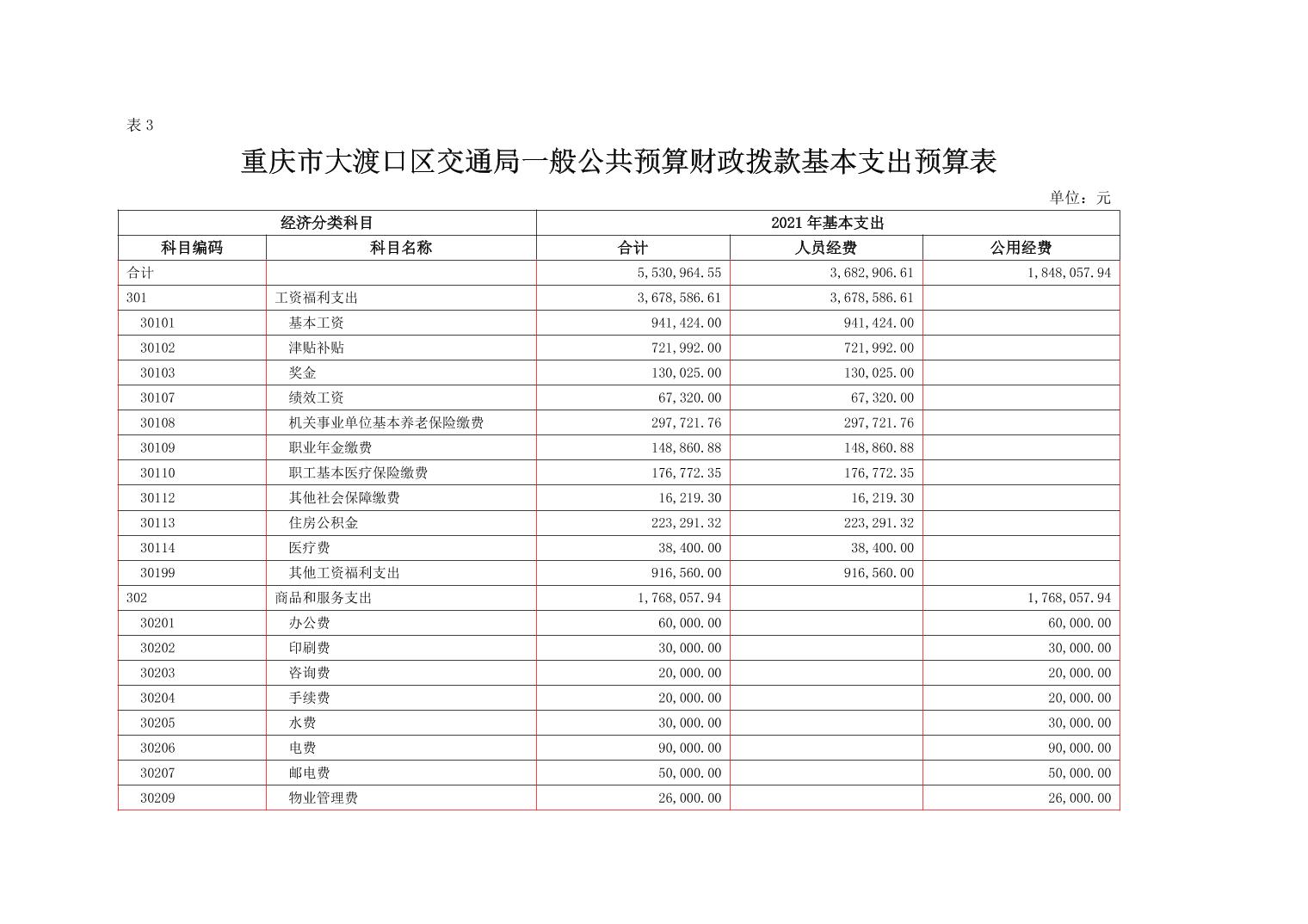 表 3

重庆市大渡口区交通局一般公共预算财政拨款基本支出预算表

单位：元

| 经济分类科目 | | 2021 年基本支出 | | |
|---|---|---|---|---|
| 科目编码 | 科目名称 | 合计 | 人员经费 | 公用经费 |
| 合计 | | 5,530,964.55 | 3,682,906.61 | 1,848,057.94 |
| 301 | 工资福利支出 | 3,678,586.61 | 3,678,586.61 | |
| 30101 | 基本工资 | 941,424.00 | 941,424.00 | |
| 30102 | 津贴补贴 | 721,992.00 | 721,992.00 | |
| 30103 | 奖金 | 130,025.00 | 130,025.00 | |
| 30107 | 绩效工资 | 67,320.00 | 67,320.00 | |
| 30108 | 机关事业单位基本养老保险缴费 | 297,721.76 | 297,721.76 | |
| 30109 | 职业年金缴费 | 148,860.88 | 148,860.88 | |
| 30110 | 职工基本医疗保险缴费 | 176,772.35 | 176,772.35 | |
| 30112 | 其他社会保障缴费 | 16,219.30 | 16,219.30 | |
| 30113 | 住房公积金 | 223,291.32 | 223,291.32 | |
| 30114 | 医疗费 | 38,400.00 | 38,400.00 | |
| 30199 | 其他工资福利支出 | 916,560.00 | 916,560.00 | |
| 302 | 商品和服务支出 | 1,768,057.94 | | 1,768,057.94 |
| 30201 | 办公费 | 60,000.00 | | 60,000.00 |
| 30202 | 印刷费 | 30,000.00 | | 30,000.00 |
| 30203 | 咨询费 | 20,000.00 | | 20,000.00 |
| 30204 | 手续费 | 20,000.00 | | 20,000.00 |
| 30205 | 水费 | 30,000.00 | | 30,000.00 |
| 30206 | 电费 | 90,000.00 | | 90,000.00 |
| 30207 | 邮电费 | 50,000.00 | | 50,000.00 |
| 30209 | 物业管理费 | 26,000.00 | | 26,000.00 |